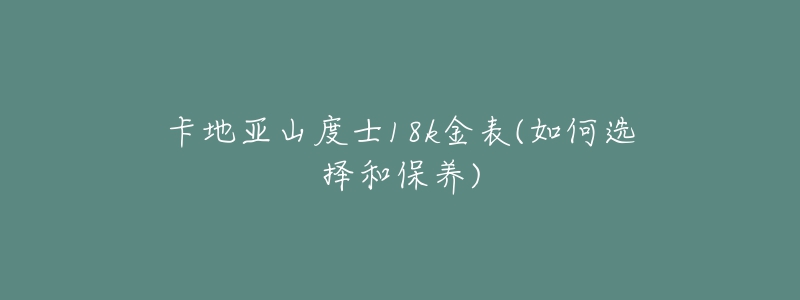 卡地亚山度士18k金表(如何选择和保养)